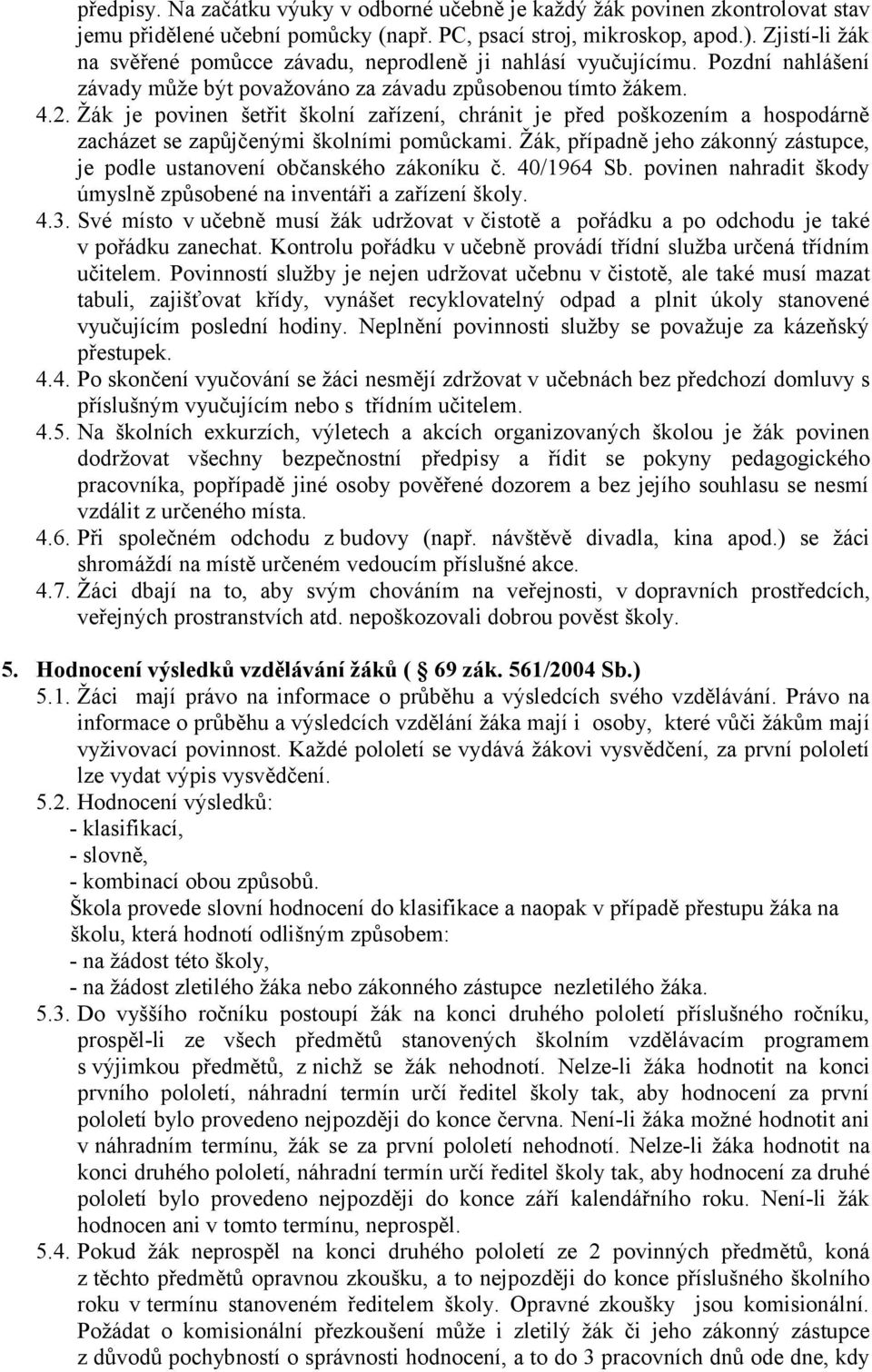 předpisy. Na začátku výuky v odborné učebně je každý žák povinen zkontrolovat stav jemu přidělené učební pomůcky (např. PC, psací stroj, mikroskop, apod.). Zjistí-li žák na svěřené pomůcce závadu, neprodleně ji nahlásí vyučujícímu. Pozdní nahlášení závady může být považováno za závadu způsobenou tímto žákem.

4.2. Žák je povinen šetřit školní zařízení, chránit je před poškozením a hospodárně zacházet se zapůjčenými školními pomůckami. Žák, případně jeho zákonný zástupce, je podle ustanovení občanského zákoníku č. 40/1964 Sb. povinen nahradit škody úmyslně způsobené na inventáři a zařízení školy.

4.3. Své místo v učebně musí žák udržovat v čistotě a pořádku a po odchodu je také v pořádku zanechat. Kontrolu pořádku v učebně provádí třídní služba určená třídním učitelem. Povinností služby je nejen udržovat učebnu v čistotě, ale také musí mazat tabuli, zajišťovat křídy, vynášet recyklovatelný odpad a plnit úkoly stanovené vyučujícím poslední hodiny. Neplnění povinnosti služby se považuje za kázeňský přestupek.

4.4. Po skončení vyučování se žáci nesmějí zdržovat v učebnách bez předchozí domluvy s příslušným vyučujícím nebo s třídním učitelem.

4.5. Na školních exkurzích, výletech a akcích organizovaných školou je žák povinen dodržovat všechny bezpečnostní předpisy a řídit se pokyny pedagogického pracovníka, popřípadě jiné osoby pověřené dozorem a bez jejího souhlasu se nesmí vzdálit z určeného místa.

4.6. Při společném odchodu z budovy (např. návštěvě divadla, kina apod.) se žáci shromáždí na místě určeném vedoucím příslušné akce.

4.7. Žáci dbají na to, aby svým chováním na veřejnosti, v dopravních prostředcích, veřejných prostranstvích atd. nepoškozovali dobrou pověst školy.

5. Hodnocení výsledků vzdělávání žáků ( 69 zák. 561/2004 Sb.)

5.1. Žáci mají právo na informace o průběhu a výsledcích svého vzdělávání. Právo na informace o průběhu a výsledcích vzdělání žáka mají i osoby, které vůči žákům mají vyživovací povinnost. Každé pololetí se vydává žákovi vysvědčení, za první pololetí lze vydat výpis vysvědčení.

5.2. Hodnocení výsledků:
- klasifikací,
- slovně,
- kombinací obou způsobů.
Škola provede slovní hodnocení do klasifikace a naopak v případě přestupu žáka na školu, která hodnotí odlišným způsobem:
- na žádost této školy,
- na žádost zletilého žáka nebo zákonného zástupce nezletilého žáka.

5.3. Do vyššího ročníku postoupí žák na konci druhého pololetí příslušného ročníku, prospěl-li ze všech předmětů stanovených školním vzdělávacím programem s výjimkou předmětů, z nichž se žák nehodnotí. Nelze-li žáka hodnotit na konci prvního pololetí, náhradní termín určí ředitel školy tak, aby hodnocení za první pololetí bylo provedeno nejpozději do konce června. Není-li žáka možné hodnotit ani v náhradním termínu, žák se za první pololetí nehodnotí. Nelze-li žáka hodnotit na konci druhého pololetí, náhradní termín určí ředitel školy tak, aby hodnocení za druhé pololetí bylo provedeno nejpozději do konce září kalendářního roku. Není-li žák hodnocen ani v tomto termínu, neprospěl.

5.4. Pokud žák neprospěl na konci druhého pololetí ze 2 povinných předmětů, koná z těchto předmětů opravnou zkoušku, a to nejpozději do konce příslušného školního roku v termínu stanoveném ředitelem školy. Opravné zkoušky jsou komisionální. Požádat o komisionální přezkoušení může i zletilý žák či jeho zákonný zástupce z důvodů pochybností o správnosti hodnocení, a to do 3 pracovních dnů ode dne, kdy